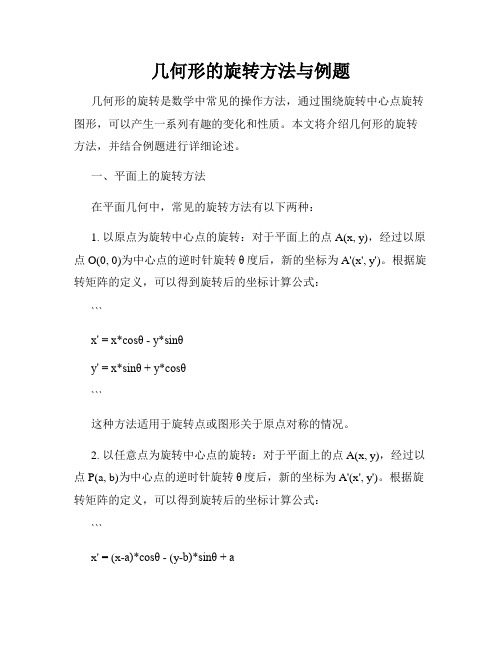 几何形的旋转方法与例题

几何形的旋转是数学中常见的操作方法，通过围绕旋转中心点旋转图形，可以产生一系列有趣的变化和性质。本文将介绍几何形的旋转方法，并结合例题进行详细论述。

一、平面上的旋转方法

在平面几何中，常见的旋转方法有以下两种：

1. 以原点为旋转中心点的旋转：对于平面上的点 A(x, y)，经过以原点 O(0, 0)为中心点的逆时针旋转 θ 度后，新的坐标为 A'(x', y')。根据旋转矩阵的定义，可以得到旋转后的坐标计算公式：

```

x' = x*cosθ - y*sinθ

y' = x*sinθ + y*cosθ

```

这种方法适用于旋转点或图形关于原点对称的情况。

2. 以任意点为旋转中心点的旋转：对于平面上的点 A(x, y)，经过以点 P(a, b)为中心点的逆时针旋转 θ 度后，新的坐标为 A'(x', y')。根据旋转矩阵的定义，可以得到旋转后的坐标计算公式：

```

x' = (x-a)*cosθ - (y-b)*sinθ + a